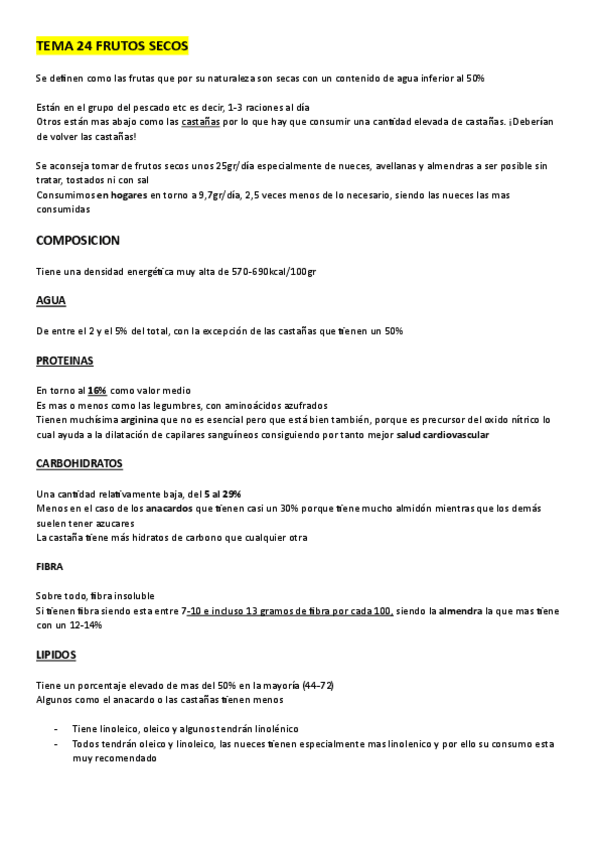 TEMA 24 FRUTOS SECOS

Se definen como las frutas que por su naturaleza son secas con un contenido de agua inferior al 50%

Están en el grupo del pescado etc es decir, 1-3 raciones al día
Otros están mas abajo como las castañas por lo que hay que consumir una cantidad elevada de castañas. ¡Deberían de volver las castañas!

Se aconseja tomar de frutos secos unos 25gr/día especialmente de nueces, avellanas y almendras a ser posible sin tratar, tostados ni con sal
Consumimos en hogares en torno a 9,7gr/día, 2,5 veces menos de lo necesario, siendo las nueces las mas consumidas

COMPOSICION

Tiene una densidad energética muy alta de 570-690kcal/100gr

AGUA

De entre el 2 y el 5% del total, con la excepción de las castañas que tienen un 50%

PROTEINAS

En torno al 16% como valor medio
Es mas o menos como las legumbres, con aminoácidos azufrados
Tienen muchísima arginina que no es esencial pero que está bien también, porque es precursor del oxido nítrico lo cual ayuda a la dilatación de capilares sanguíneos consiguiendo por tanto mejor salud cardiovascular

CARBOHIDRATOS

Una cantidad relativamente baja, del 5 al 29%
Menos en el caso de los anacardos que tienen casi un 30% porque tiene mucho almidón mientras que los demás suelen tener azucares
La castaña tiene más hidratos de carbono que cualquier otra

FIBRA

Sobre todo, fibra insoluble
Si tienen fibra siendo esta entre 7-10 e incluso 13 gramos de fibra por cada 100, siendo la almendra la que mas tiene con un 12-14%

LIPIDOS

Tiene un porcentaje elevado de mas del 50% en la mayoría (44-72)
Algunos como el anacardo o las castañas tienen menos

- Tiene linoleico, oleico y algunos tendrán linolénico
- Todos tendrán oleico y linoleico, las nueces tienen especialmente mas linolenico y por ello su consumo esta muy recomendado